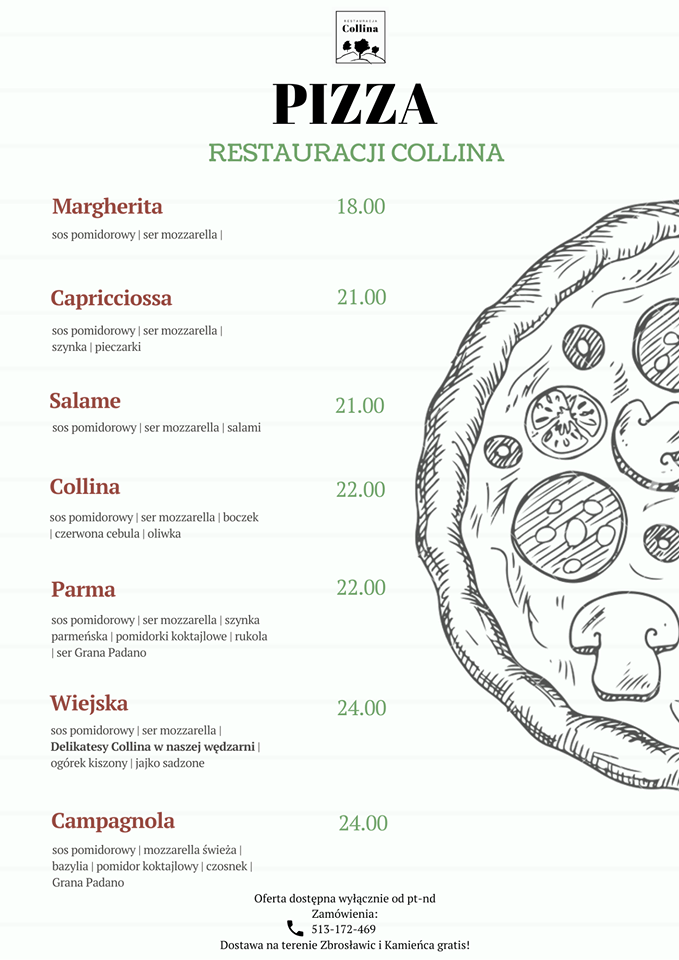 RESTAURACJA
Collina

PIZZA

RESTAURACJI COLLINA

Margherita
18.00
sos pomidorowy | ser mozzarella |

Capricciossa
21.00
sos pomidorowy | ser mozzarella | szynka | pieczarki

Salame
21.00
sos pomidorowy | ser mozzarella | salami

Collina
22.00
sos pomidorowy | ser mozzarella | boczek | czerwona cebula | oliwka

Parma
22.00
sos pomidorowy | ser mozzarella | szynka parmeńska | pomidorki koktajlowe | rukola | ser Grana Padano

Wiejska
24.00
sos pomidorowy | ser mozzarella | Delikatesy Collina w naszej wędzarni | ogórek kiszony | jajko sadzone

Campagnola
24.00
sos pomidorowy | mozzarella świeża | bazylia | pomidor koktajlowy | czosnek | Grana Padano

Oferta dostępna wyłącznie od pt-nd
Zamówienia:
513-172-469
Dostawa na terenie Zbrosławic i Kamieńca gratis!